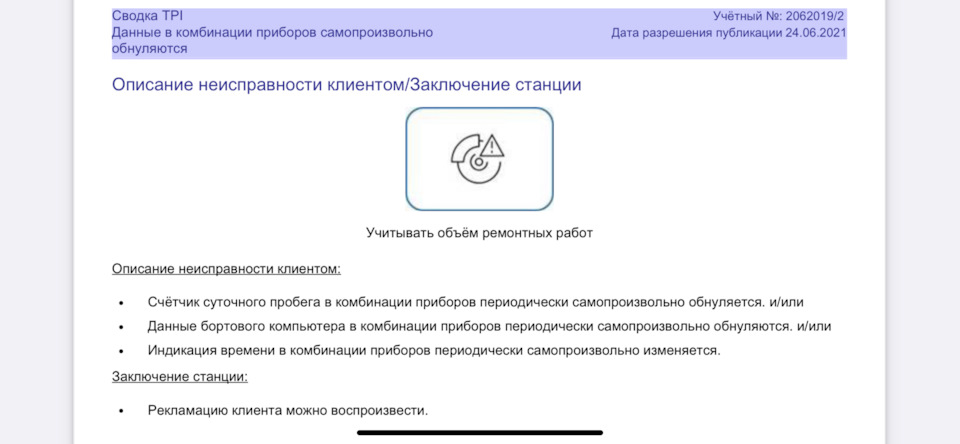 Сводка TPI
Данные в комбинации приборов самопроизвольно обнуляются

Учётный №: 2062019/2
Дата разрешения публикации 24.06.2021

Описание неисправности клиентом/Заключение станции

Учитывать объём ремонтных работ

Описание неисправности клиентом:

• Счётчик суточного пробега в комбинации приборов периодически самопроизвольно обнуляется. и/или
• Данные бортового компьютера в комбинации приборов периодически самопроизвольно обнуляются. и/или
• Индикация времени в комбинации приборов периодически самопроизвольно изменяется.

Заключение станции:

• Рекламацию клиента можно воспроизвести.